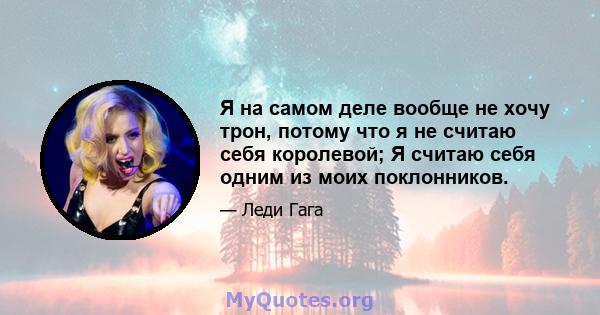 Я на самом деле вообще не хочу трон, потому что я не считаю себя королевой; Я считаю себя одним из моих поклонников.

— Леди Гага

MyQuotes.org